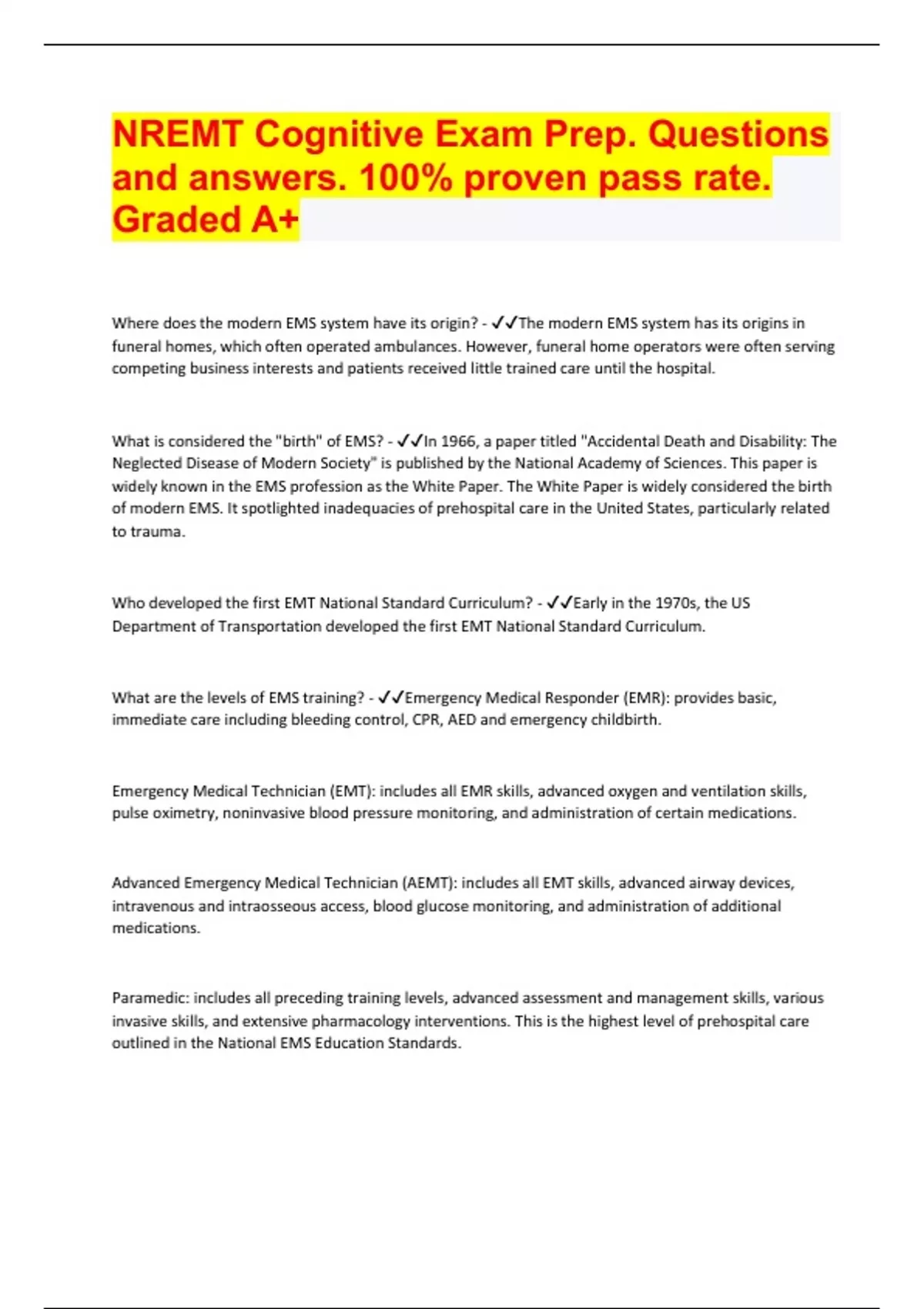 NREMT Cognitive Exam Prep. Questions and answers. 100% proven pass rate. Graded A+

Where does the modern EMS system have its origin? - ✓✓The modern EMS system has its origins in funeral homes, which often operated ambulances. However, funeral home operators were often serving competing business interests and patients received little trained care until the hospital.

What is considered the "birth" of EMS? - ✓✓In 1966, a paper titled "Accidental Death and Disability: The Neglected Disease of Modern Society" is published by the National Academy of Sciences. This paper is widely known in the EMS profession as the White Paper. The White Paper is widely considered the birth of modern EMS. It spotlighted inadequacies of prehospital care in the United States, particularly related to trauma.

Who developed the first EMT National Standard Curriculum? - ✓✓Early in the 1970s, the US Department of Transportation developed the first EMT National Standard Curriculum.

What are the levels of EMS training? - ✓✓Emergency Medical Responder (EMR): provides basic, immediate care including bleeding control, CPR, AED and emergency childbirth.

Emergency Medical Technician (EMT): includes all EMR skills, advanced oxygen and ventilation skills, pulse oximetry, noninvasive blood pressure monitoring, and administration of certain medications.

Advanced Emergency Medical Technician (AEMT): includes all EMT skills, advanced airway devices, intravenous and intraosseous access, blood glucose monitoring, and administration of additional medications.

Paramedic: includes all preceding training levels, advanced assessment and management skills, various invasive skills, and extensive pharmacology interventions. This is the highest level of prehospital care outlined in the National EMS Education Standards.